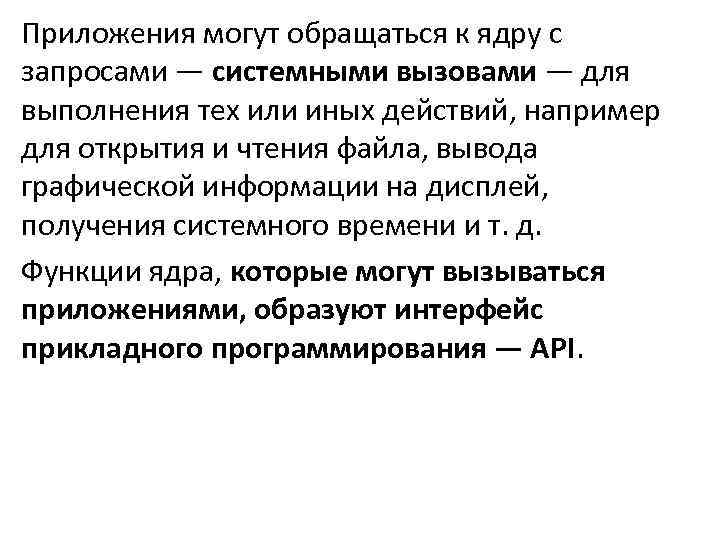 Приложения могут обращаться к ядру с запросами — системными вызовами — для выполнения тех или иных действий, например для открытия и чтения файла, вывода графической информации на дисплей, получения системного времени и т. д.

Функции ядра, которые могут вызываться приложениями, образуют интерфейс прикладного программирования — API.